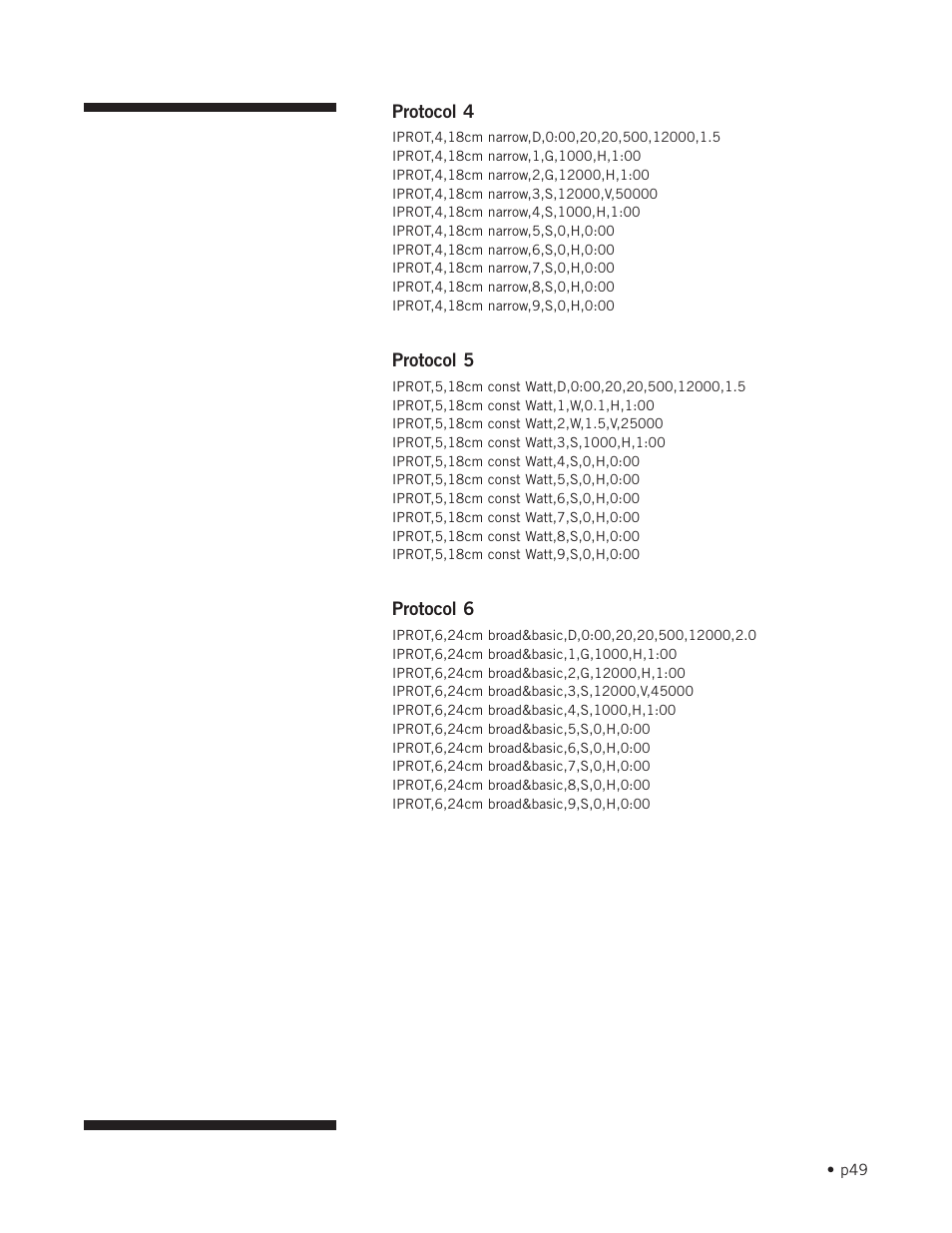 Protocol 4

IPROT,4,18cm narrow,D,0:00,20,20,500,12000,1.5
IPROT,4,18cm narrow,1,G,1000,H,1:00
IPROT,4,18cm narrow,2,G,12000,H,1:00
IPROT,4,18cm narrow,3,S,12000,V,50000
IPROT,4,18cm narrow,4,S,1000,H,1:00
IPROT,4,18cm narrow,5,S,0,H,0:00
IPROT,4,18cm narrow,6,S,0,H,0:00
IPROT,4,18cm narrow,7,S,0,H,0:00
IPROT,4,18cm narrow,8,S,0,H,0:00
IPROT,4,18cm narrow,9,S,0,H,0:00

Protocol 5

IPROT,5,18cm const Watt,D,0:00,20,20,500,12000,1.5
IPROT,5,18cm const Watt,1,W,0.1,H,1:00
IPROT,5,18cm const Watt,2,W,1.5,V,25000
IPROT,5,18cm const Watt,3,S,1000,H,1:00
IPROT,5,18cm const Watt,4,S,0,H,0:00
IPROT,5,18cm const Watt,5,S,0,H,0:00
IPROT,5,18cm const Watt,6,S,0,H,0:00
IPROT,5,18cm const Watt,7,S,0,H,0:00
IPROT,5,18cm const Watt,8,S,0,H,0:00
IPROT,5,18cm const Watt,9,S,0,H,0:00

Protocol 6

IPROT,6,24cm broad&basic,D,0:00,20,20,500,12000,2.0
IPROT,6,24cm broad&basic,1,G,1000,H,1:00
IPROT,6,24cm broad&basic,2,G,12000,H,1:00
IPROT,6,24cm broad&basic,3,S,12000,V,45000
IPROT,6,24cm broad&basic,4,S,1000,H,1:00
IPROT,6,24cm broad&basic,5,S,0,H,0:00
IPROT,6,24cm broad&basic,6,S,0,H,0:00
IPROT,6,24cm broad&basic,7,S,0,H,0:00
IPROT,6,24cm broad&basic,8,S,0,H,0:00
IPROT,6,24cm broad&basic,9,S,0,H,0:00

• p49